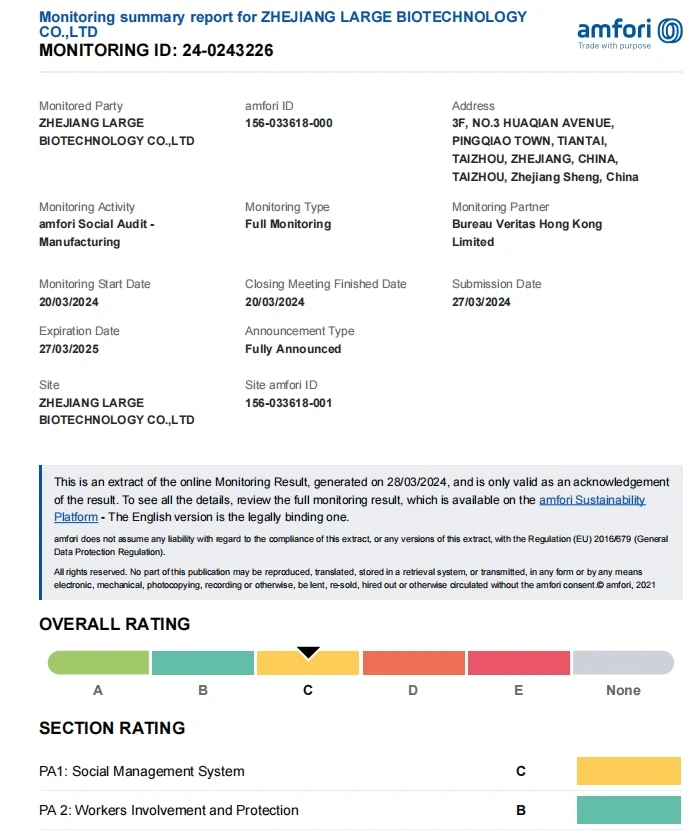 Monitoring summary report for ZHEJIANG LARGE BIOTECHNOLOGY CO.,LTD
MONITORING ID: 24-0243226

amfori
Trade with purpose

Monitored Party
ZHEJIANG LARGE BIOTECHNOLOGY CO.,LTD

amfori ID
156-033618-000

Address
3F, NO.3 HUAQIAN AVENUE, PINGQIAO TOWN, TIANTAI, TAIZHOU, ZHEJIANG, CHINA, TAIZHOU, Zhejiang Sheng, China

Monitoring Activity
amfori Social Audit - Manufacturing

Monitoring Type
Full Monitoring

Monitoring Partner
Bureau Veritas Hong Kong Limited

Monitoring Start Date
20/03/2024

Closing Meeting Finished Date
20/03/2024

Submission Date
27/03/2024

Expiration Date
27/03/2025

Announcement Type
Fully Announced

Site
ZHEJIANG LARGE BIOTECHNOLOGY CO.,LTD

Site amfori ID
156-033618-001

This is an extract of the online Monitoring Result, generated on 28/03/2024, and is only valid as an acknowledgement of the result. To see all the details, review the full monitoring result, which is available on the amfori Sustainability Platform - The English version is the legally binding one.

amfori does not assume any liability with regard to the compliance of this extract, or any versions of this extract, with the Regulation (EU) 2016/679 (General Data Protection Regulation).

All rights reserved. No part of this publication may be reproduced, translated, stored in a retrieval system, or transmitted, in any form or by any means electronic, mechanical, photocopying, recording or otherwise, be lent, re-sold, hired out or otherwise circulated without the amfori consent.© amfori, 2021

OVERALL RATING

A B C D E None

SECTION RATING

PA1: Social Management System C

PA 2: Workers Involvement and Protection B